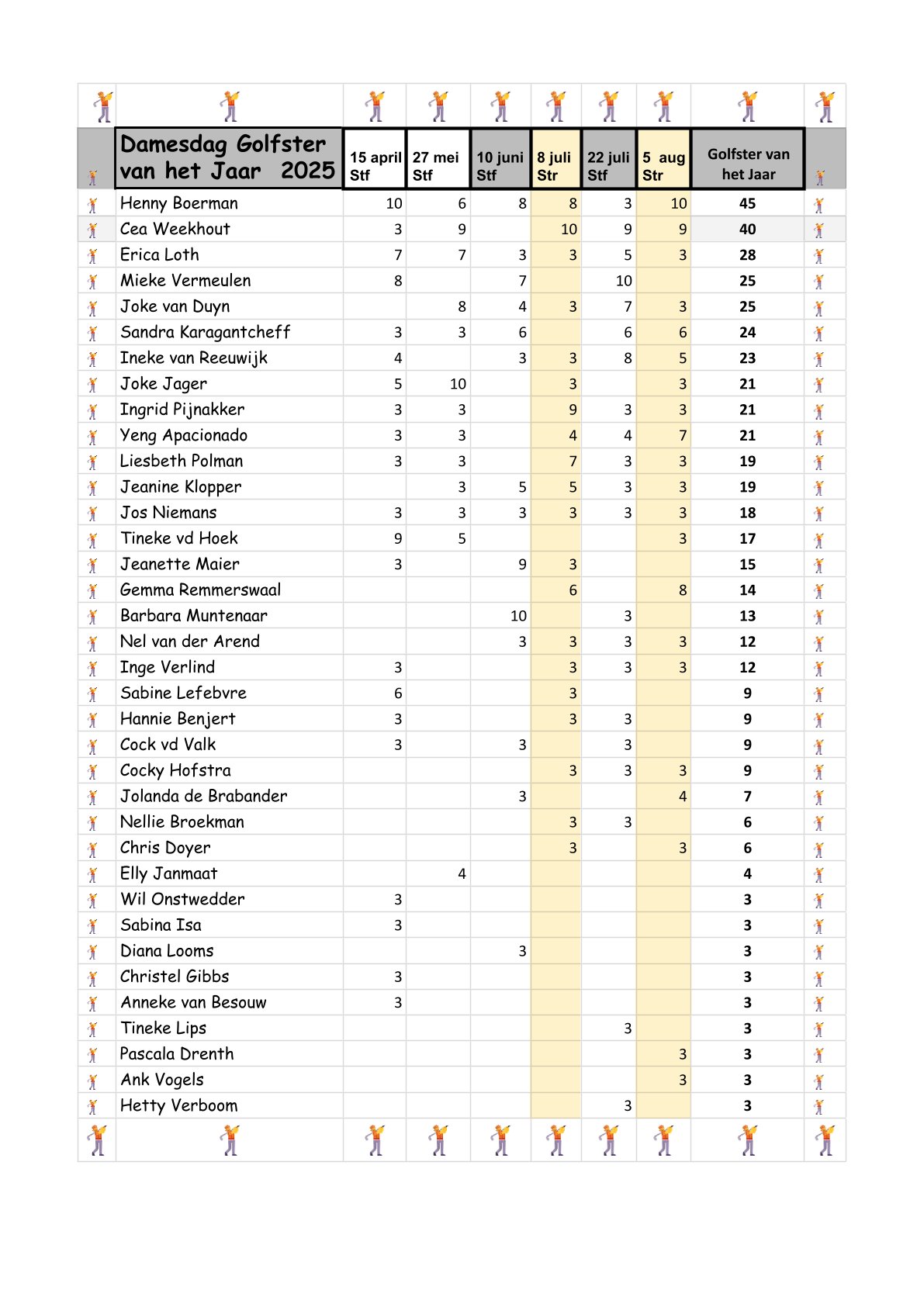 | Damesdag Golfster van het Jaar 2025 | 15 april Stf | 27 mei Stf | 10 juni Stf | 8 juli Str | 22 juli Stf | 5 aug Str | Golfster van het Jaar |
|---|---|---|---|---|---|---|---|
| Henny Boerman | 10 | 6 | 8 | 8 | 3 | 10 | 45 |
| Cea Weekhout | 3 | 9 | | 10 | 9 | 9 | 40 |
| Erica Loth | 7 | 7 | 3 | 3 | 5 | 3 | 28 |
| Mieke Vermeulen | 8 | | 7 | | 10 | | 25 |
| Joke van Duyn | | 8 | 4 | 3 | 7 | 3 | 25 |
| Sandra Karagantcheff | 3 | 3 | 6 | | 6 | 6 | 24 |
| Ineke van Reeuwijk | 4 | | 3 | 3 | 8 | 5 | 23 |
| Joke Jager | 5 | 10 | | 3 | | 3 | 21 |
| Ingrid Pijnakker | 3 | 3 | | 9 | 3 | 3 | 21 |
| Yeng Apacionado | 3 | 3 | | 4 | 4 | 7 | 21 |
| Liesbeth Polman | 3 | 3 | | 7 | 3 | 3 | 19 |
| Jeanine Klopper | | 3 | 5 | 5 | 3 | 3 | 19 |
| Jos Niemans | 3 | 3 | 3 | 3 | 3 | 3 | 18 |
| Tineke vd Hoek | 9 | 5 | | | | 3 | 17 |
| Jeanette Maier | 3 | | 9 | 3 | | | 15 |
| Gemma Remmerswaal | | | | 6 | | 8 | 14 |
| Barbara Muntenaar | | | 10 | | 3 | | 13 |
| Nel van der Arend | | | 3 | 3 | 3 | 3 | 12 |
| Inge Verlind | 3 | | | 3 | 3 | 3 | 12 |
| Sabine Lefebvre | 6 | | | 3 | | | 9 |
| Hannie Benjert | 3 | | | 3 | 3 | | 9 |
| Cock vd Valk | 3 | | 3 | | 3 | | 9 |
| Cocky Hofstra | | | | 3 | 3 | 3 | 9 |
| Jolanda de Brabander | | | 3 | | | 4 | 7 |
| Nellie Broekman | | | | 3 | 3 | | 6 |
| Chris Doyer | | | | 3 | | 3 | 6 |
| Elly Janmaat | | 4 | | | | | 4 |
| Wil Onstwedder | 3 | | | | | | 3 |
| Sabina Isa | 3 | | | | | | 3 |
| Diana Looms | | | 3 | | | | 3 |
| Christel Gibbs | 3 | | | | | | 3 |
| Anneke van Besouw | 3 | | | | | | 3 |
| Tineke Lips | | | | | 3 | | 3 |
| Pascala Drenth | | | | | | 3 | 3 |
| Ank Vogels | | | | | | 3 | 3 |
| Hetty Verboom | | | | | 3 | | 3 |